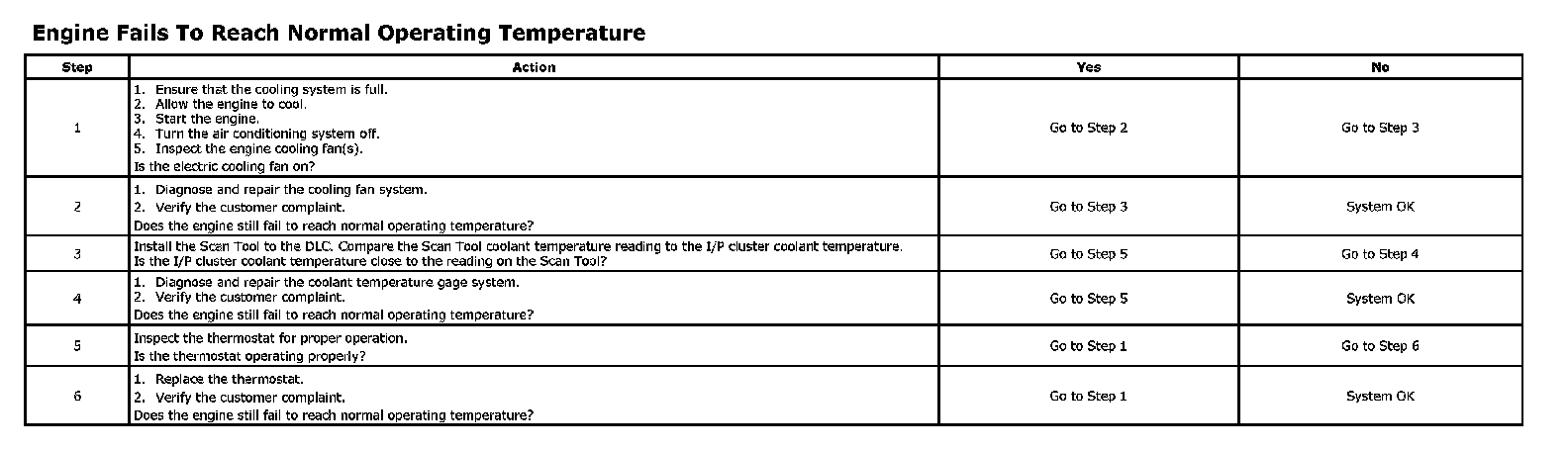 Engine Fails To Reach Normal Operating Temperature

| Step | Action | Yes | No |
|---|---|---|---|
| 1 | 1. Ensure that the cooling system is full. 2. Allow the engine to cool. 3. Start the engine. 4. Turn the air conditioning system off. 5. Inspect the engine cooling fan(s). Is the electric cooling fan on? | Go to Step 2 | Go to Step 3 |
| 2 | 1. Diagnose and repair the cooling fan system. 2. Verify the customer complaint. Does the engine still fail to reach normal operating temperature? | Go to Step 3 | System OK |
| 3 | Install the Scan Tool to the DLC. Compare the Scan Tool coolant temperature reading to the I/P cluster coolant temperature. Is the I/P cluster coolant temperature close to the reading on the Scan Tool? | Go to Step 5 | Go to Step 4 |
| 4 | 1. Diagnose and repair the coolant temperature gage system. 2. Verify the customer complaint. Does the engine still fail to reach normal operating temperature? | Go to Step 5 | System OK |
| 5 | Inspect the thermostat for proper operation. Is the thermostat operating properly? | Go to Step 1 | Go to Step 6 |
| 6 | 1. Replace the thermostat. 2. Verify the customer complaint. Does the engine still fail to reach normal operating temperature? | Go to Step 1 | System OK |